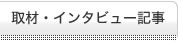 取材・インタビュー記事